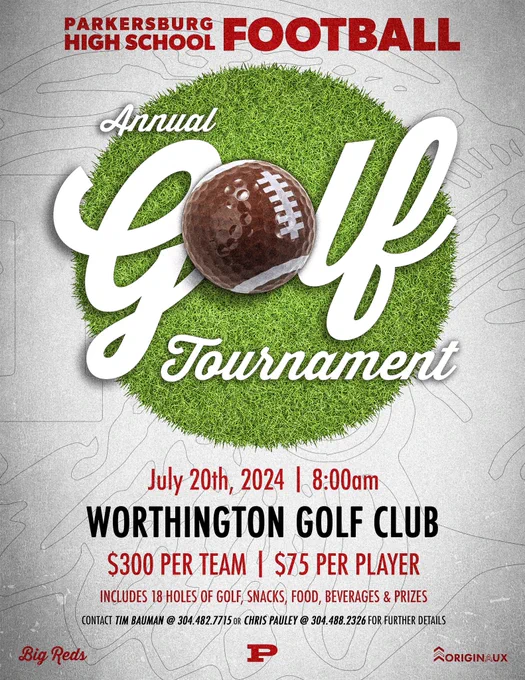 PARKERSBURG HIGH SCHOOL FOOTBALL

Annual

Golf

Tournament

July 20th, 2024 | 8:00am

WORTHINGTON GOLF CLUB

$300 PER TEAM | $75 PER PLAYER

INCLUDES 18 HOLES OF GOLF, SNACKS, FOOD, BEVERAGES & PRIZES

CONTACT TIM BAUMAN @ 304.482.7715 OR CHRIS PAULEY @ 304.488.2326 FOR FURTHER DETAILS

Big Reds

P

ORIGINAUX